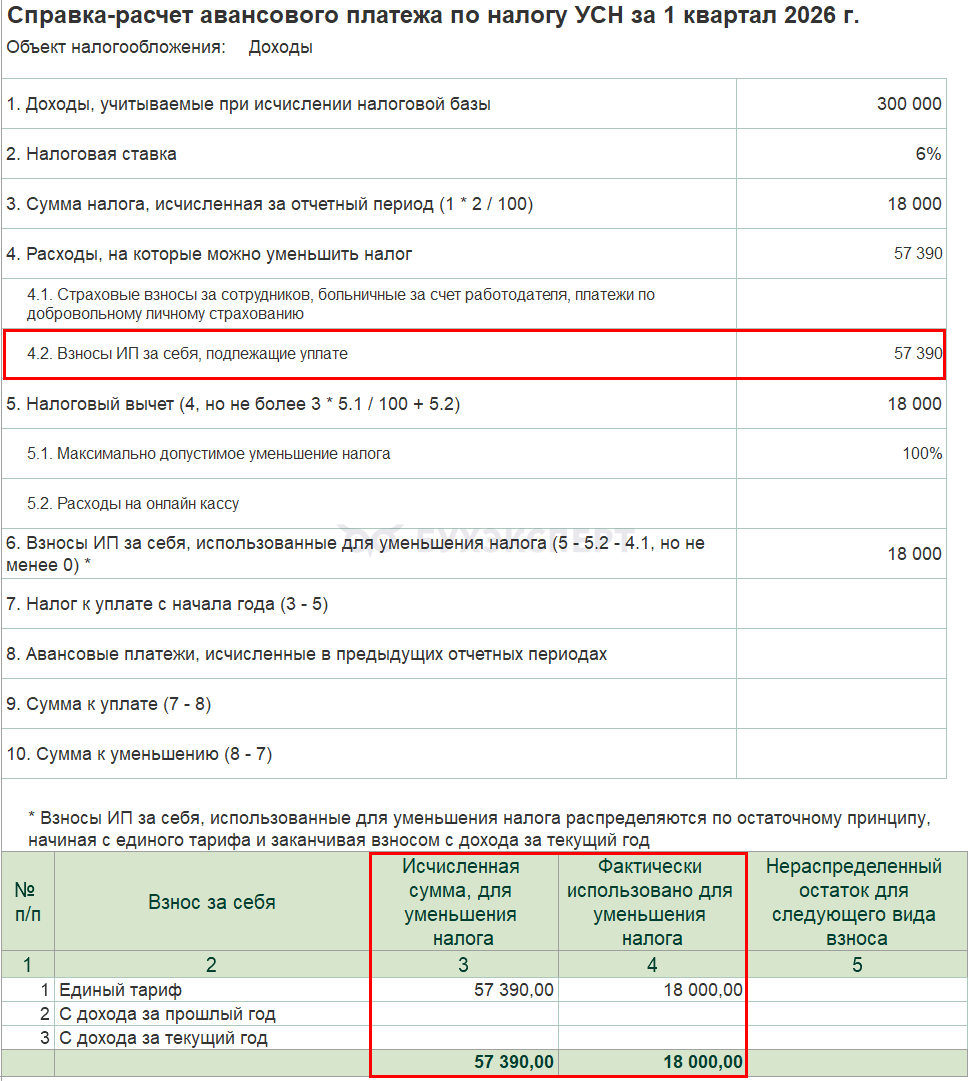 Справка-расчет авансового платежа по налогу УСН за 1 квартал 2026 г.
Объект налогообложения: Доходы

| | |
|---|---|
| 1. Доходы, учитываемые при исчислении налоговой базы | 300 000 |
| 2. Налоговая ставка | 6% |
| 3. Сумма налога, исчисленная за отчетный период (1 * 2 / 100) | 18 000 |
| 4. Расходы, на которые можно уменьшить налог | 57 390 |
| 4.1. Страховые взносы за сотрудников, больничные за счет работодателя, платежи по добровольному личному страхованию | |
| 4.2. Взносы ИП за себя, подлежащие уплате | 57 390 |
| 5. Налоговый вычет (4, но не более 3 * 5.1 / 100 + 5.2) | 18 000 |
| 5.1. Максимально допустимое уменьшение налога | 100% |
| 5.2. Расходы на онлайн кассу | |
| 6. Взносы ИП за себя, использованные для уменьшения налога (5 - 5.2 - 4.1, но не менее 0) * | 18 000 |
| 7. Налог к уплате с начала года (3 - 5) | |
| 8. Авансовые платежи, исчисленные в предыдущих отчетных периодах | |
| 9. Сумма к уплате (7 - 8) | |
| 10. Сумма к уменьшению (8 - 7) | |

* Взносы ИП за себя, использованные для уменьшения налога распределяются по остаточному принципу, начиная с единого тарифа и заканчивая взносом с дохода за текущий год

| № п/п | Взнос за себя | Исчисленная сумма, для уменьшения налога | Фактически использовано для уменьшения налога | Нераспределенный остаток для следующего вида взноса |
|---|---|---|---|---|
| 1 | 2 | 3 | 4 | 5 |
| 1 | Единый тариф | 57 390,00 | 18 000,00 | |
| 2 | С дохода за прошлый год | | | |
| 3 | С дохода за текущий год | | | |
| | | 57 390,00 | 18 000,00 | |